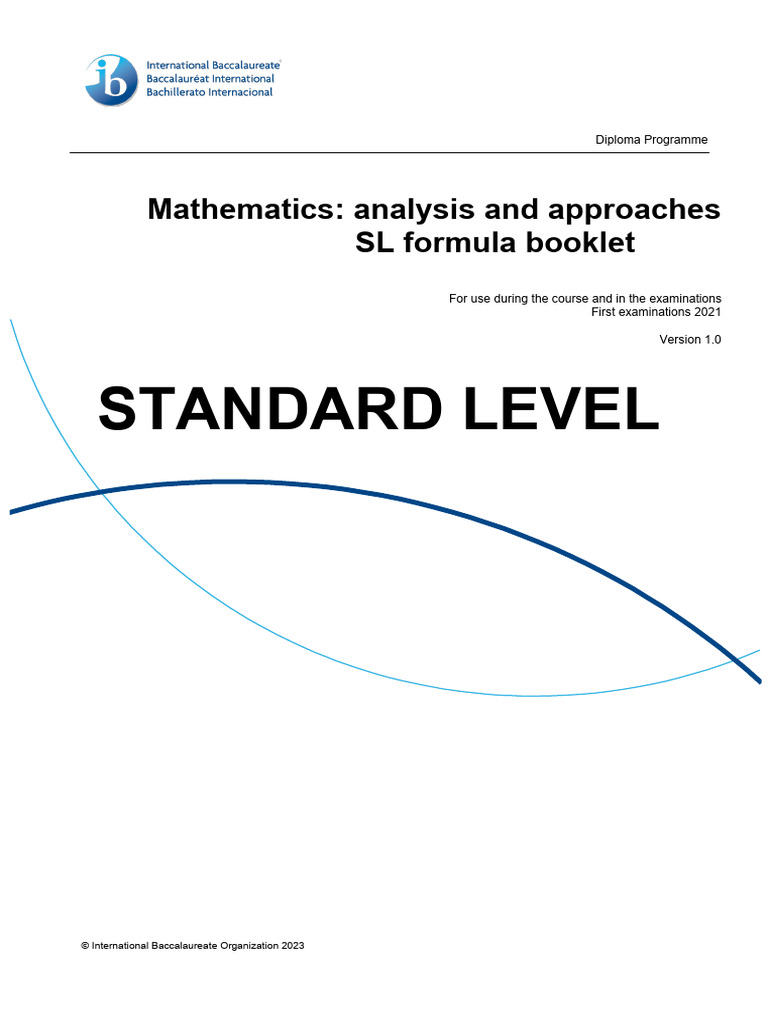 ib
International Baccalaureate
Baccalauréat International
Bachillerato Internacional

Diploma Programme

Mathematics: analysis and approaches
SL formula booklet

For use during the course and in the examinations
First examinations 2021

Version 1.0

STANDARD LEVEL

© International Baccalaureate Organization 2023